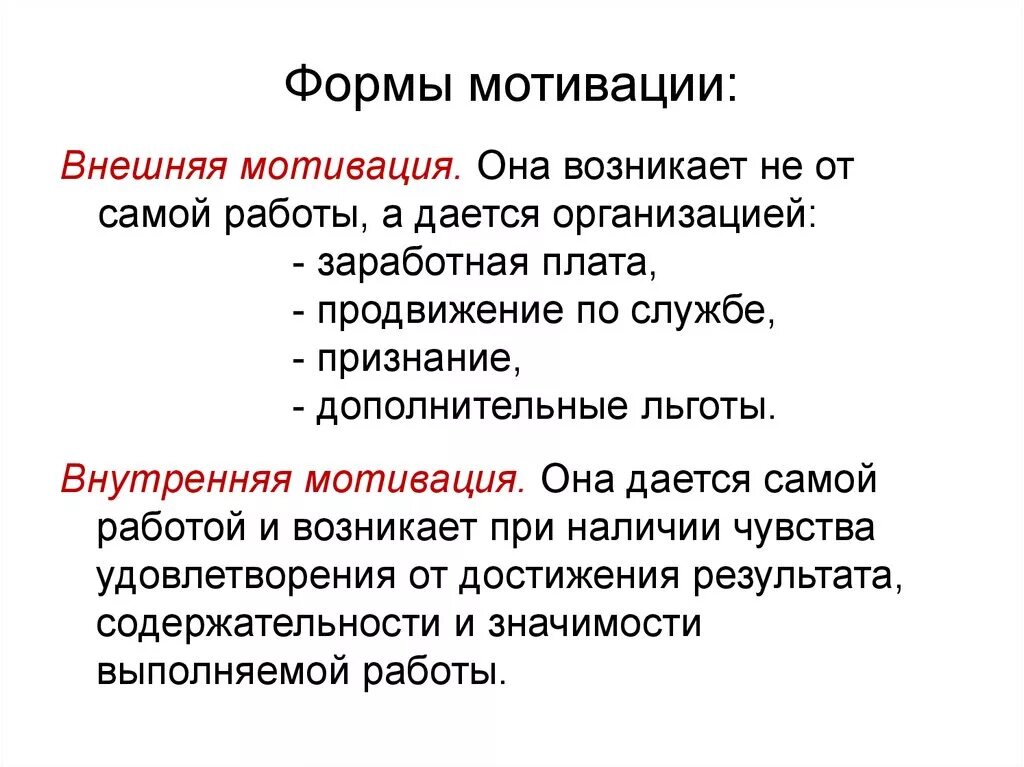 Формы мотивации:

Внешняя мотивация. Она возникает не от самой работы, а дается организацией:
- заработная плата,
- продвижение по службе,
- признание,
- дополнительные льготы.

Внутренняя мотивация. Она дается самой работой и возникает при наличии чувства удовлетворения от достижения результата, содержательности и значимости выполняемой работы.